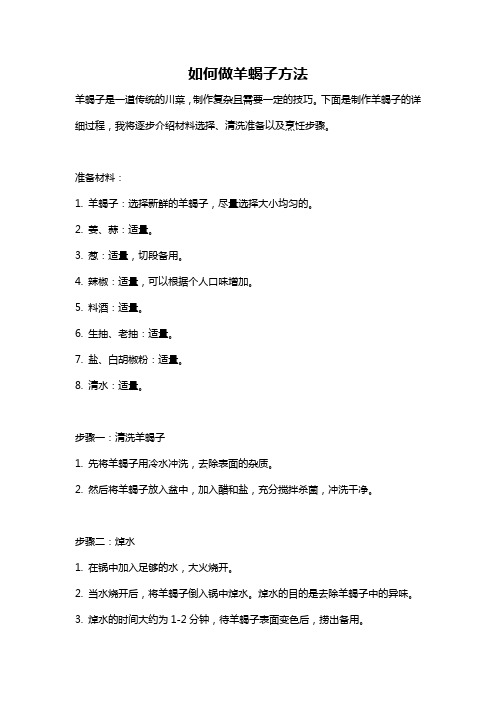 如何做羊蝎子方法

羊蝎子是一道传统的川菜，制作复杂且需要一定的技巧。下面是制作羊蝎子的详细过程，我将逐步介绍材料选择、清洗准备以及烹饪步骤。

准备材料：

1. 羊蝎子：选择新鲜的羊蝎子，尽量选择大小均匀的。

2. 姜、蒜：适量。

3. 葱：适量，切段备用。

4. 辣椒：适量，可以根据个人口味增加。

5. 料酒：适量。

6. 生抽、老抽：适量。

7. 盐、白胡椒粉：适量。

8. 清水：适量。

步骤一：清洗羊蝎子

1. 先将羊蝎子用冷水冲洗，去除表面的杂质。

2. 然后将羊蝎子放入盆中，加入醋和盐，充分搅拌杀菌，冲洗干净。

步骤二：焯水

1. 在锅中加入足够的水，大火烧开。

2. 当水烧开后，将羊蝎子倒入锅中焯水。焯水的目的是去除羊蝎子中的异味。

3. 焯水的时间大约为 1-2 分钟，待羊蝎子表面变色后，捞出备用。